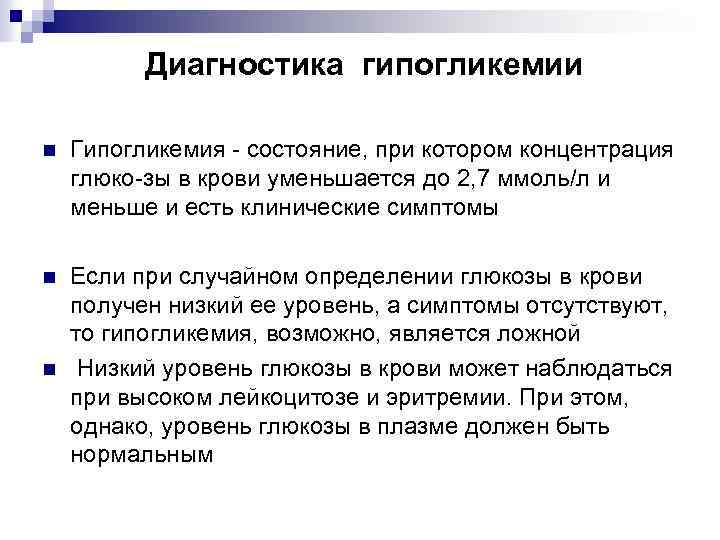 Диагностика гипогликемии

Гипогликемия - состояние, при котором концентрация глюко-зы в крови уменьшается до 2,7 ммоль/л и меньше и есть клинические симптомы

Если при случайном определении глюкозы в крови получен низкий ее уровень, а симптомы отсутствуют, то гипогликемия, возможно, является ложной

Низкий уровень глюкозы в крови может наблюдаться при высоком лейкоцитозе и эритремии. При этом, однако, уровень глюкозы в плазме должен быть нормальным